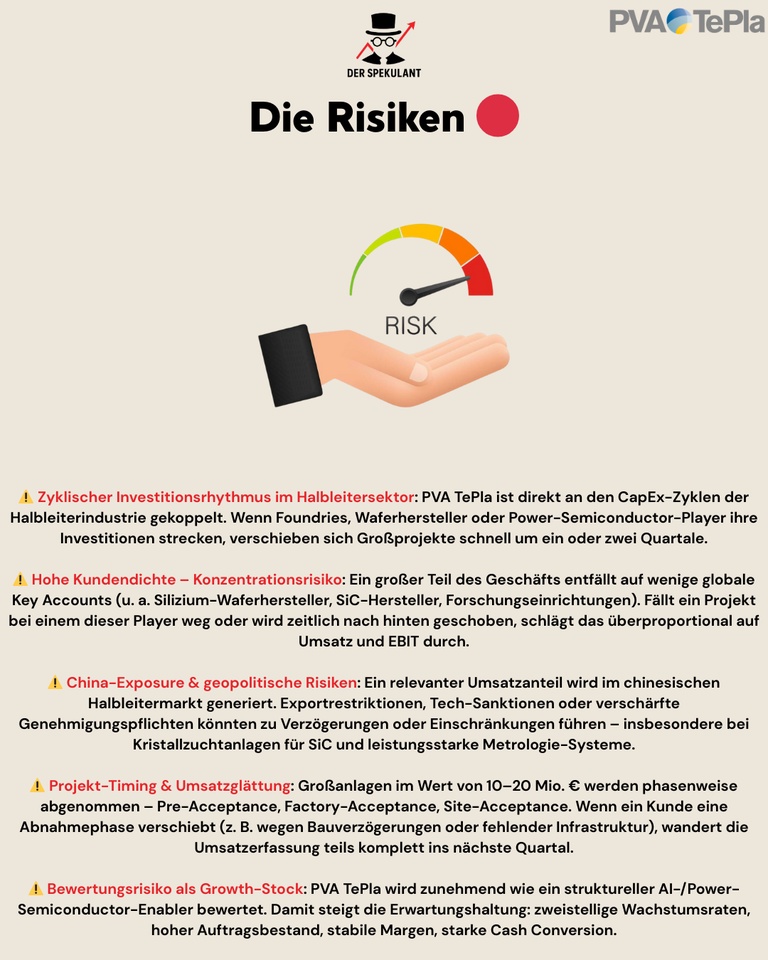 DER SPEKULANT

PVA TePla

Die Risiken 🔴

RISK

⚠️ Zyklischer Investitionsrhythmus im Halbleitersektor: PVA TePla ist direkt an den CapEx-Zyklen der Halbleiterindustrie gekoppelt. Wenn Foundries, Waferhersteller oder Power-Semiconductor-Player ihre Investitionen strecken, verschieben sich Großprojekte schnell um ein oder zwei Quartale.

⚠️ Hohe Kundendichte – Konzentrationsrisiko: Ein großer Teil des Geschäfts entfällt auf wenige globale Key Accounts (u. a. Silizium-Waferhersteller, SiC-Hersteller, Forschungseinrichtungen). Fällt ein Projekt bei einem dieser Player weg oder wird zeitlich nach hinten geschoben, schlägt das überproportional auf Umsatz und EBIT durch.

⚠️ China-Exposure & geopolitische Risiken: Ein relevanter Umsatzanteil wird im chinesischen Halbleitermarkt generiert. Exportrestriktionen, Tech-Sanktionen oder verschärfte Genehmigungspflichten könnten zu Verzögerungen oder Einschränkungen führen – insbesondere bei Kristallzuchtanlagen für SiC und leistungsstarke Metrologie-Systeme.

⚠️ Projekt-Timing & Umsatzglättung: Großanlagen im Wert von 10–20 Mio. € werden phasenweise abgenommen – Pre-Acceptance, Factory-Acceptance, Site-Acceptance. Wenn ein Kunde eine Abnahmephase verschiebt (z. B. wegen Bauverzögerungen oder fehlender Infrastruktur), wandert die Umsatzerfassung teils komplett ins nächste Quartal.

⚠️ Bewertungsrisiko als Growth-Stock: PVA TePla wird zunehmend wie ein struktureller AI-/Power-Semiconductor-Enabler bewertet. Damit steigt die Erwartungshaltung: zweistellige Wachstumsraten, hoher Auftragsbestand, stabile Margen, starke Cash Conversion.